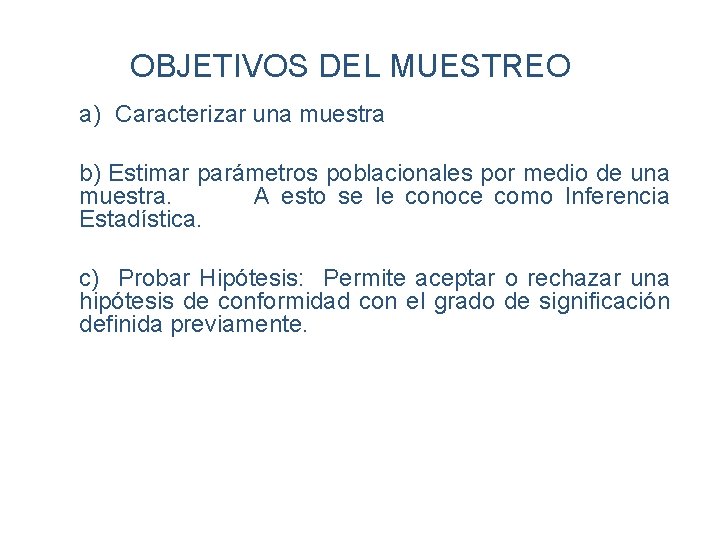 OBJETIVOS DEL MUESTREO

a) Caracterizar una muestra

b) Estimar parámetros poblacionales por medio de una muestra. A esto se le conoce como Inferencia Estadística.

c) Probar Hipótesis: Permite aceptar o rechazar una hipótesis de conformidad con el grado de significación definida previamente.